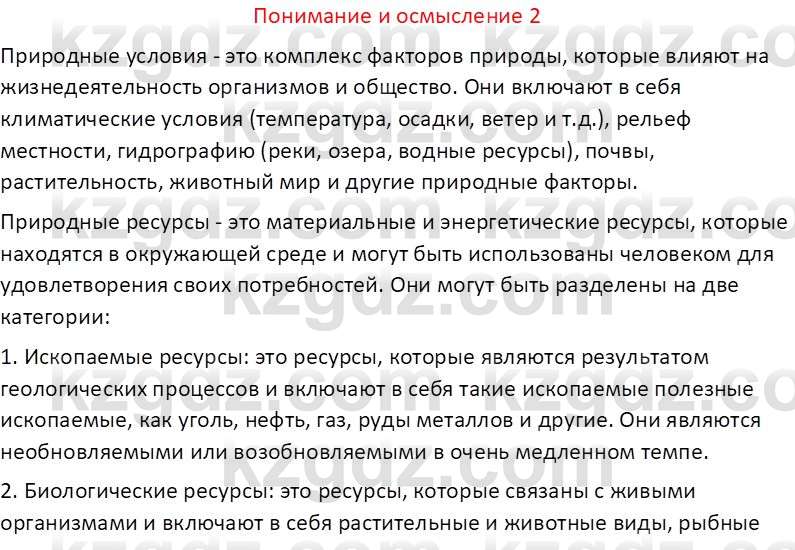 Понимание и осмысление 2

Природные условия - это комплекс факторов природы, которые влияют на жизнедеятельность организмов и общество. Они включают в себя климатические условия (температура, осадки, ветер и т.д.), рельеф местности, гидрографию (реки, озера, водные ресурсы), почвы, растительность, животный мир и другие природные факторы.

Природные ресурсы - это материальные и энергетические ресурсы, которые находятся в окружающей среде и могут быть использованы человеком для удовлетворения своих потребностей. Они могут быть разделены на две категории:

1. Ископаемые ресурсы: это ресурсы, которые являются результатом геологических процессов и включают в себя такие ископаемые полезные ископаемые, как уголь, нефть, газ, руды металлов и другие. Они являются необновляемыми или возобновляемыми в очень медленном темпе.

2. Биологические ресурсы: это ресурсы, которые связаны с живыми организмами и включают в себя растительные и животные виды, рыбные

kzgdz.com kzgdz.com kzgdz.com kzgdz.com kzgdz.com kzgdz.com kzgdz.com kzgdz.com